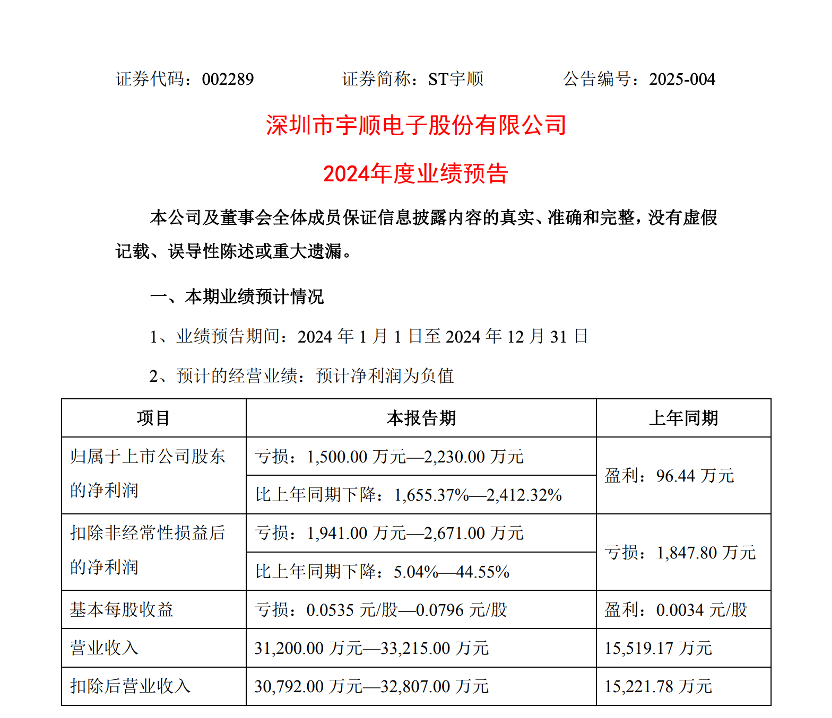 证券代码：002289　　证券简称：ST宇顺　　公告编号：2025-004

深圳市宇顺电子股份有限公司

2024年度业绩预告

本公司及董事会全体成员保证信息披露内容的真实、准确和完整，没有虚假记载、误导性陈述或重大遗漏。

一、本期业绩预计情况

1、业绩预告期间：2024 年 1 月 1 日至 2024 年 12 月 31 日

2、预计的经营业绩：预计净利润为负值

| 项目 | 本报告期 | 上年同期 |
|---|---|---|
| 归属于上市公司股东的净利润 | 亏损：1,500.00 万元—2,230.00 万元 | 盈利：96.44 万元 |
| | 比上年同期下降：1,655.37%—2,412.32% | |
| 扣除非经常性损益后的净利润 | 亏损：1,941.00 万元—2,671.00 万元 | 亏损：1,847.80 万元 |
| | 比上年同期下降：5.04%—44.55% | |
| 基本每股收益 | 亏损：0.0535 元/股—0.0796 元/股 | 盈利：0.0034 元/股 |
| 营业收入 | 31,200.00 万元—33,215.00 万元 | 15,519.17 万元 |
| 扣除后营业收入 | 30,792.00 万元—32,807.00 万元 | 15,221.78 万元 |